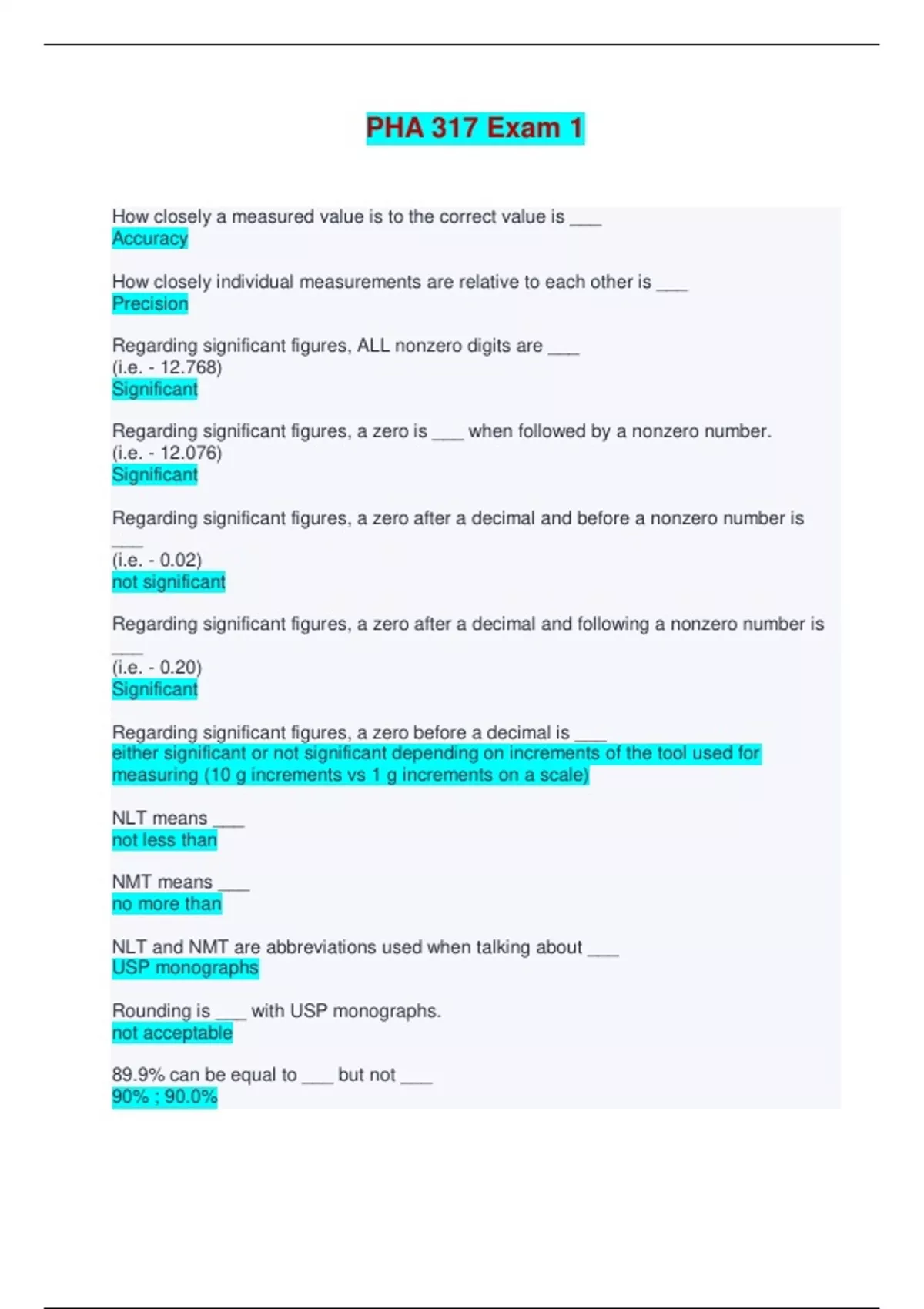 PHA 317 Exam 1

How closely a measured value is to the correct value is ___
Accuracy

How closely individual measurements are relative to each other is ___
Precision

Regarding significant figures, ALL nonzero digits are ___
(i.e. - 12.768)
Significant

Regarding significant figures, a zero is ___ when followed by a nonzero number.
(i.e. - 12.076)
Significant

Regarding significant figures, a zero after a decimal and before a nonzero number is ___
(i.e. - 0.02)
not significant

Regarding significant figures, a zero after a decimal and following a nonzero number is ___
(i.e. - 0.20)
Significant

Regarding significant figures, a zero before a decimal is ___
either significant or not significant depending on increments of the tool used for measuring (10 g increments vs 1 g increments on a scale)

NLT means ___
not less than

NMT means ___
no more than

NLT and NMT are abbreviations used when talking about ___
USP monographs

Rounding is ___ with USP monographs.
not acceptable

89.9% can be equal to ___ but not ___
90% ; 90.0%